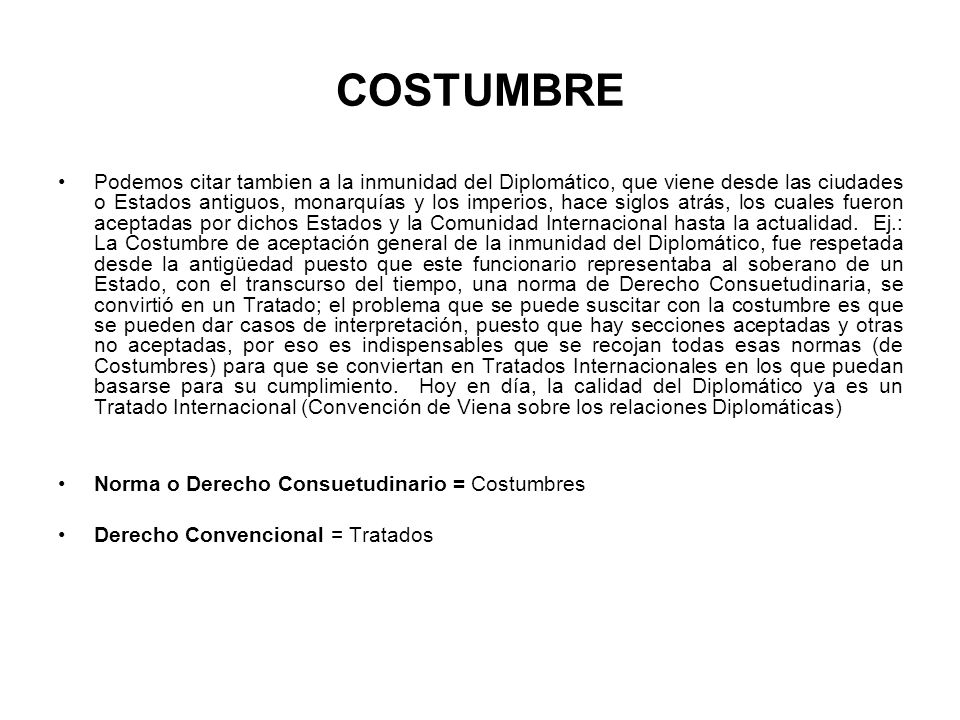 COSTUMBRE

• Podemos citar tambien a la inmunidad del Diplomático, que viene desde las ciudades o Estados antiguos, monarquías y los imperios, hace siglos atrás, los cuales fueron aceptadas por dichos Estados y la Comunidad Internacional hasta la actualidad. Ej.: La Costumbre de aceptación general de la inmunidad del Diplomático, fue respetada desde la antigüedad puesto que este funcionario representaba al soberano de un Estado, con el transcurso del tiempo, una norma de Derecho Consuetudinaria, se convirtió en un Tratado; el problema que se puede suscitar con la costumbre es que se pueden dar casos de interpretación, puesto que hay secciones aceptadas y otras no aceptadas, por eso es indispensables que se recojan todas esas normas (de Costumbres) para que se conviertan en Tratados Internacionales en los que puedan basarse para su cumplimiento. Hoy en día, la calidad del Diplomático ya es un Tratado Internacional (Convención de Viena sobre los relaciones Diplomáticas)

• Norma o Derecho Consuetudinario = Costumbres

• Derecho Convencional = Tratados